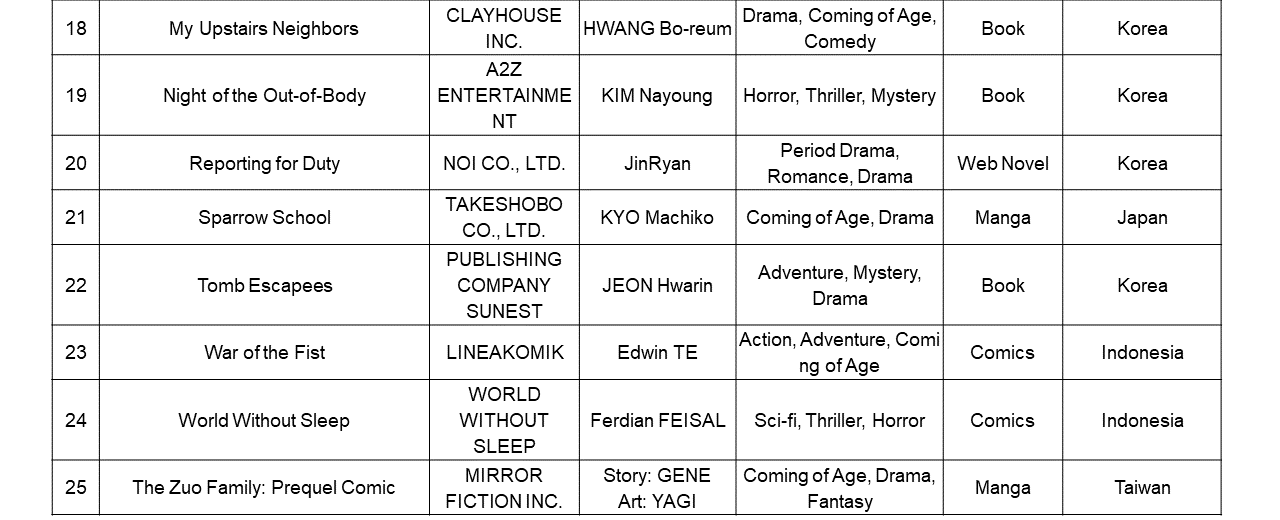 | 18 | My Upstairs Neighbors | CLAYHOUSE INC. | HWANG Bo-reum | Drama, Coming of Age, Comedy | Book | Korea |
|---|---|---|---|---|---|---|
| 19 | Night of the Out-of-Body | A2Z ENTERTAINMENT | KIM Nayoung | Horror, Thriller, Mystery | Book | Korea |
| 20 | Reporting for Duty | NOI CO., LTD. | JinRyan | Period Drama, Romance, Drama | Web Novel | Korea |
| 21 | Sparrow School | TAKESHOBO CO., LTD. | KYO Machiko | Coming of Age, Drama | Manga | Japan |
| 22 | Tomb Escapees | PUBLISHING COMPANY SUNEST | JEON Hwarin | Adventure, Mystery, Drama | Book | Korea |
| 23 | War of the Fist | LINEAKOMIK | Edwin TE | Action, Adventure, Coming of Age | Comics | Indonesia |
| 24 | World Without Sleep | WORLD WITHOUT SLEEP | Ferdian FEISAL | Sci-fi, Thriller, Horror | Comics | Indonesia |
| 25 | The Zuo Family: Prequel Comic | MIRROR FICTION INC. | Story: GENE Art: YAGI | Coming of Age, Drama, Fantasy | Manga | Taiwan |